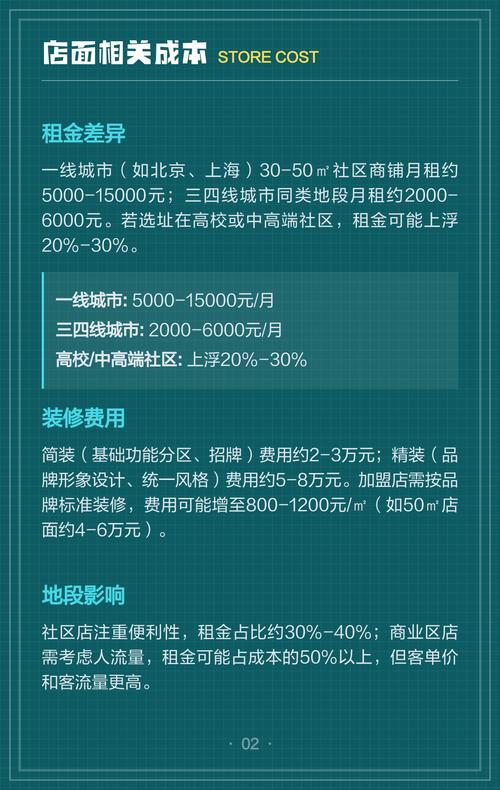 店面相关成本 STORE COST

租金差异

一线城市（如北京、上海）30-50㎡社区商铺月租约5000-15000元；三四线城市同类地段月租约2000-6000元。若选址在高校或中高端社区，租金可能上浮20%-30%。

一线城市: 5000-15000元/月
三四线城市: 2000-6000元/月
高校/中高端社区: 上浮20%-30%

装修费用

简装（基础功能分区、招牌）费用约2-3万元；精装（品牌形象设计、统一风格）费用约5-8万元。加盟店需按品牌标准装修，费用可能增至800-1200元/㎡（如50㎡店面约4-6万元）。

地段影响

社区店注重便利性，租金占比约30%-40%；商业区店需考虑人流量，租金可能占成本的50%以上，但客单价和客流量更高。

· 02 ·